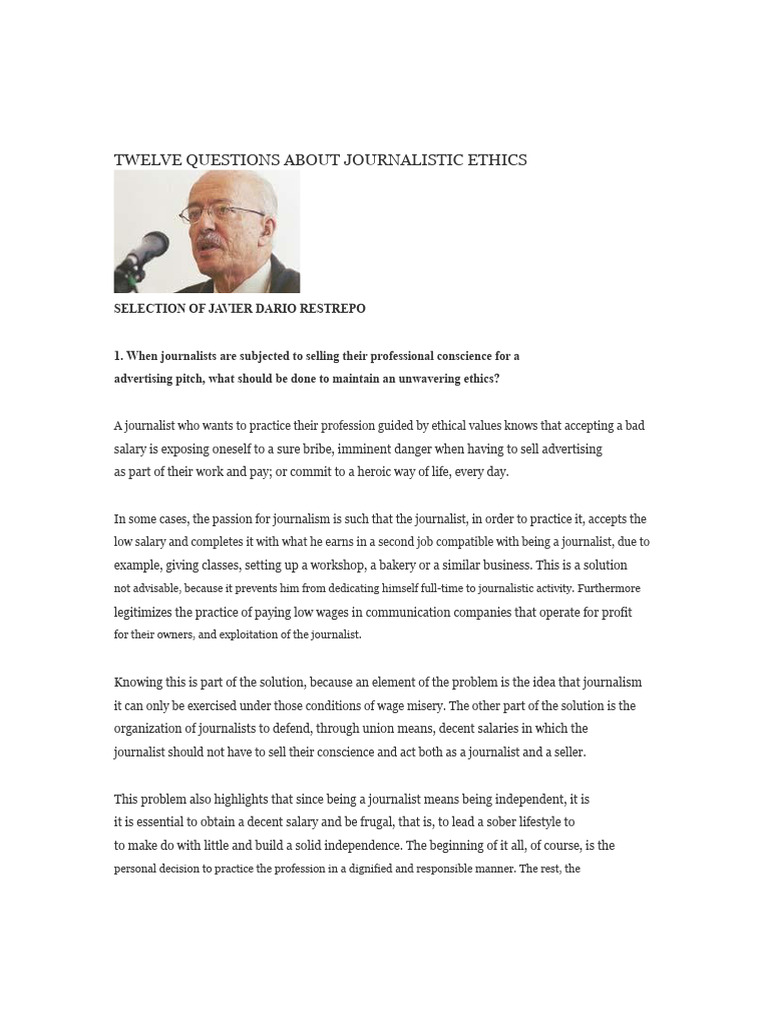 TWELVE QUESTIONS ABOUT JOURNALISTIC ETHICS

SELECTION OF JAVIER DARIO RESTREPO

1. When journalists are subjected to selling their professional conscience for a advertising pitch, what should be done to maintain an unwavering ethics?

A journalist who wants to practice their profession guided by ethical values knows that accepting a bad salary is exposing oneself to a sure bribe, imminent danger when having to sell advertising as part of their work and pay; or commit to a heroic way of life, every day.

In some cases, the passion for journalism is such that the journalist, in order to practice it, accepts the low salary and completes it with what he earns in a second job compatible with being a journalist, due to example, giving classes, setting up a workshop, a bakery or a similar business. This is a solution not advisable, because it prevents him from dedicating himself full-time to journalistic activity. Furthermore legitimizes the practice of paying low wages in communication companies that operate for profit for their owners, and exploitation of the journalist.

Knowing this is part of the solution, because an element of the problem is the idea that journalism it can only be exercised under those conditions of wage misery. The other part of the solution is the organization of journalists to defend, through union means, decent salaries in which the journalist should not have to sell their conscience and act both as a journalist and a seller.

This problem also highlights that since being a journalist means being independent, it is it is essential to obtain a decent salary and be frugal, that is, to lead a sober lifestyle to to make do with little and build a solid independence. The beginning of it all, of course, is the personal decision to practice the profession in a dignified and responsible manner. The rest, the